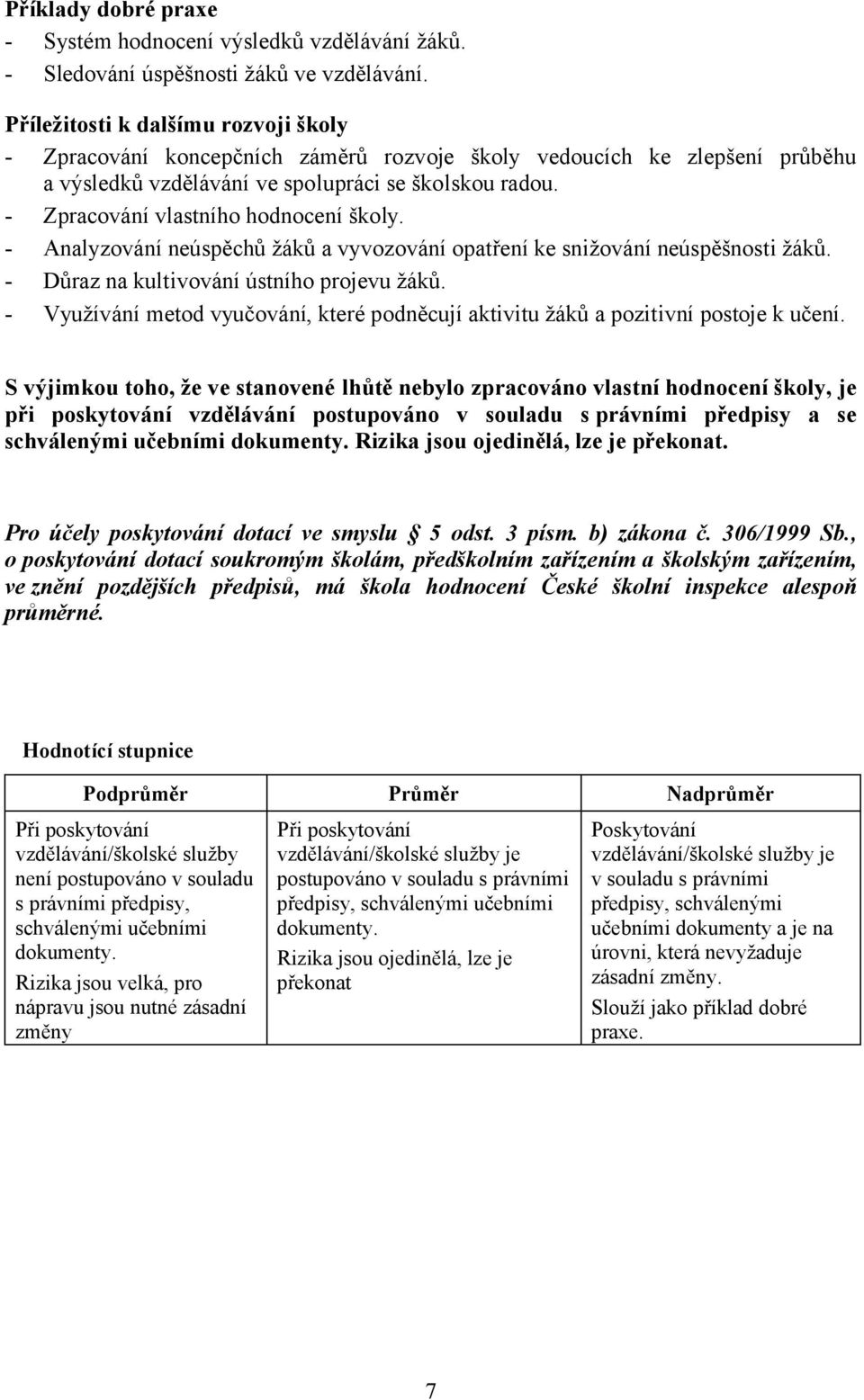 Příklady dobré praxe
- Systém hodnocení výsledků vzdělávání žáků.
- Sledování úspěšnosti žáků ve vzdělávání.

Příležitosti k dalšímu rozvoji školy
- Zpracování koncepčních záměrů rozvoje školy vedoucích ke zlepšení průběhu a výsledků vzdělávání ve spolupráci se školskou radou.
- Zpracování vlastního hodnocení školy.
- Analyzování neúspěchů žáků a vyvozování opatření ke snižování neúspěšnosti žáků.
- Důraz na kultivování ústního projevu žáků.
- Využívání metod vyučování, které podněcují aktivitu žáků a pozitivní postoje k učení.

S výjimkou toho, že ve stanovené lhůtě nebylo zpracováno vlastní hodnocení školy, je při poskytování vzdělávání postupováno v souladu s právními předpisy a se schválenými učebními dokumenty. Rizika jsou ojedinělá, lze je překonat.

Pro účely poskytování dotací ve smyslu § 5 odst. 3 písm. b) zákona č. 306/1999 Sb., o poskytování dotací soukromým školám, předškolním zařízením a školským zařízením, ve znění pozdějších předpisů, má škola hodnocení České školní inspekce alespoň průměrné.

Hodnotící stupnice

| Podprůměr | Průměr | Nadprůměr |
|---|---|---|
| Při poskytování vzdělávání/školské služby není postupováno v souladu s právními předpisy, schválenými učebními dokumenty. Rizika jsou velká, pro nápravu jsou nutné zásadní změny | Při poskytování vzdělávání/školské služby je postupováno v souladu s právními předpisy, schválenými učebními dokumenty. Rizika jsou ojedinělá, lze je překonat | Poskytování vzdělávání/školské služby je v souladu s právními předpisy, schválenými učebními dokumenty a je na úrovni, která nevyžaduje zásadní změny. Slouží jako příklad dobré praxe. |

7